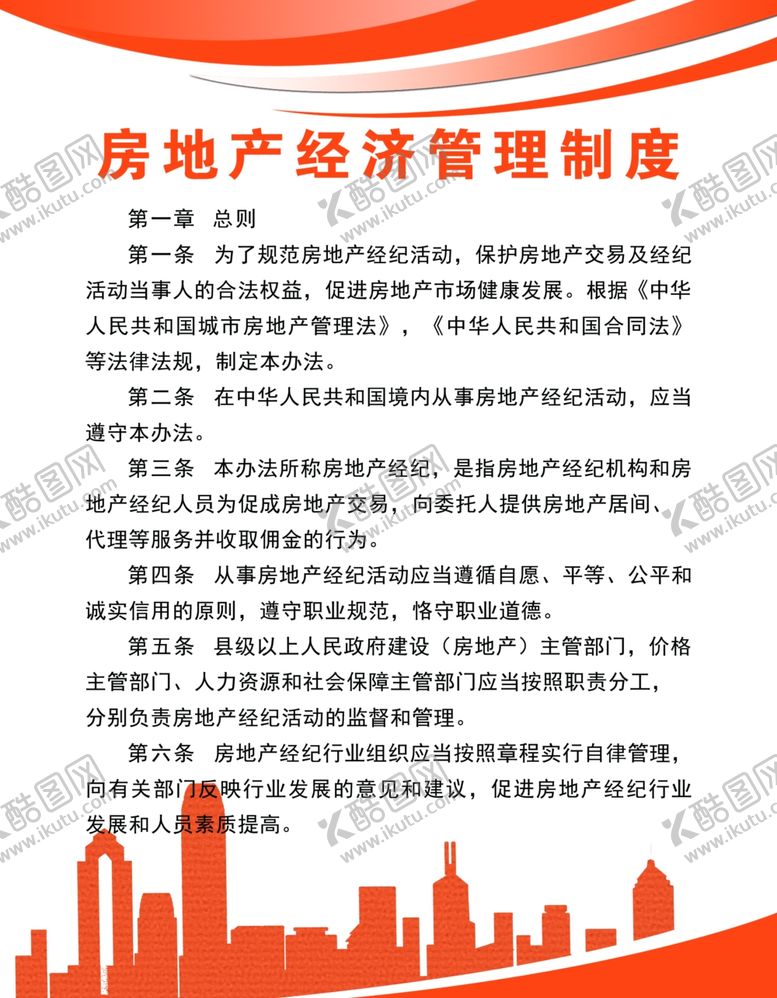 房地产经济管理制度

第一章 总则

第一条 为了规范房地产经纪活动，保护房地产交易及经纪活动当事人的合法权益，促进房地产市场健康发展。根据《中华人民共和国城市房地产管理法》，《中华人民共和国合同法》等法律法规，制定本办法。

第二条 在中华人民共和国境内从事房地产经纪活动，应当遵守本办法。

第三条 本办法所称房地产经纪，是指房地产经纪机构和房地产经纪人员为促成房地产交易，向委托人提供房地产居间、代理等服务并收取佣金的行为。

第四条 从事房地产经纪活动应当遵循自愿、平等、公平和诚实信用的原则，遵守职业规范，恪守职业道德。

第五条 县级以上人民政府建设（房地产）主管部门，价格主管部门、人力资源和社会保障主管部门应当按照职责分工，分别负责房地产经纪活动的监督和管理。

第六条 房地产经纪行业组织应当按照章程实行自律管理，向有关部门反映行业发展的意见和建议，促进房地产经纪行业发展和人员素质提高。

酷图网 www.ikutu.com